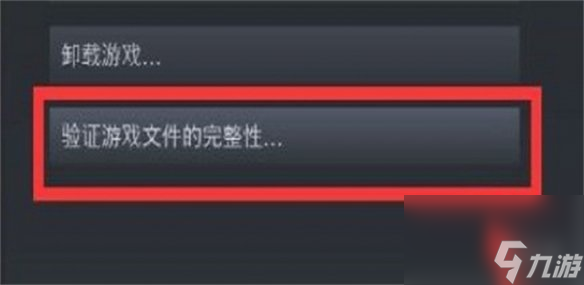 卸载游戏...

验证游戏文件的完整性...

九游